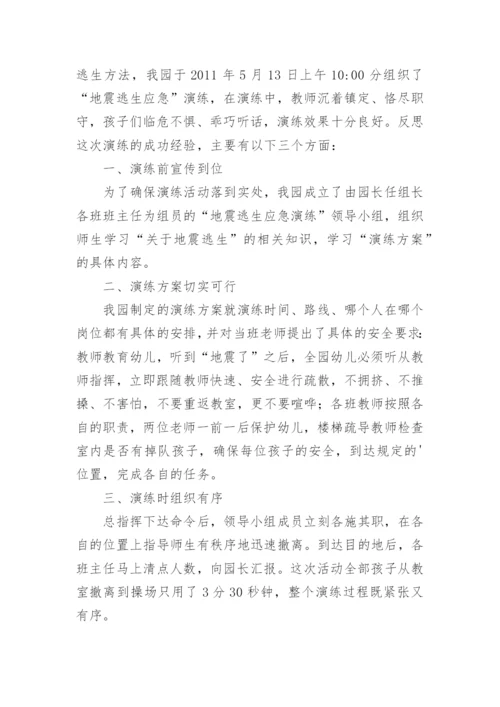 逃生方法，我园于 2011 年 5 月 13 日上午 10:00 分组织了“地震逃生应急”演练，在演练中，教师沉着镇定、恪尽职守，孩子们临危不惧、乖巧听话，演练效果十分良好。反思这次演练的成功经验，主要有以下三个方面：

一、演练前宣传到位

为了确保演练活动落到实处，我园成立了由园长任组长各班班主任为组员的“地震逃生应急演练”领导小组，组织师生学习“关于地震逃生”的相关知识，学习“演练方案”的具体内容。

二、演练方案切实可行

我园制定的演练方案就演练时间、路线、哪个人在哪个岗位都有具体的安排，并对当班老师提出了具体的安全要求：教师教育幼儿，听到“地震了”之后，全园幼儿必须听从教师指挥，立即跟随教师快速、安全进行疏散，不拥挤、不推搡、不害怕，不要重返教室，更不要喧哗；各班教师按照各自的职责，两位老师一前一后保护幼儿，楼梯疏导教师检查室内是否有掉队孩子，确保每位孩子的安全，到达规定的'位置，完成各自的任务。

三、演练时组织有序

总指挥下达命令后，领导小组成员立刻各施其职，在各自的位置上指导师生有秩序地迅速撤离。到达目的地后，各班主任马上清点人数，向园长汇报。这次活动全部孩子从教室撤离到操场只用了 3 分 30 秒钟，整个演练过程既紧张又有序。